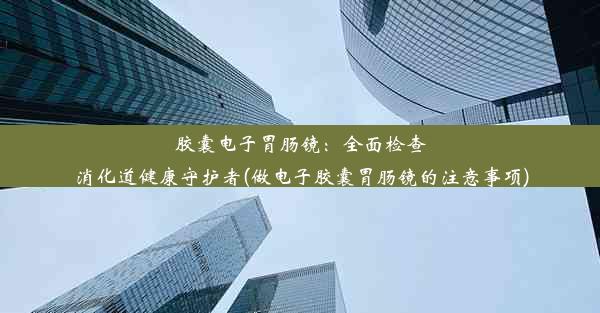 胶囊电子胃肠镜：全面检查消化道健康守护者(做电子胶囊胃肠镜的注意事项)